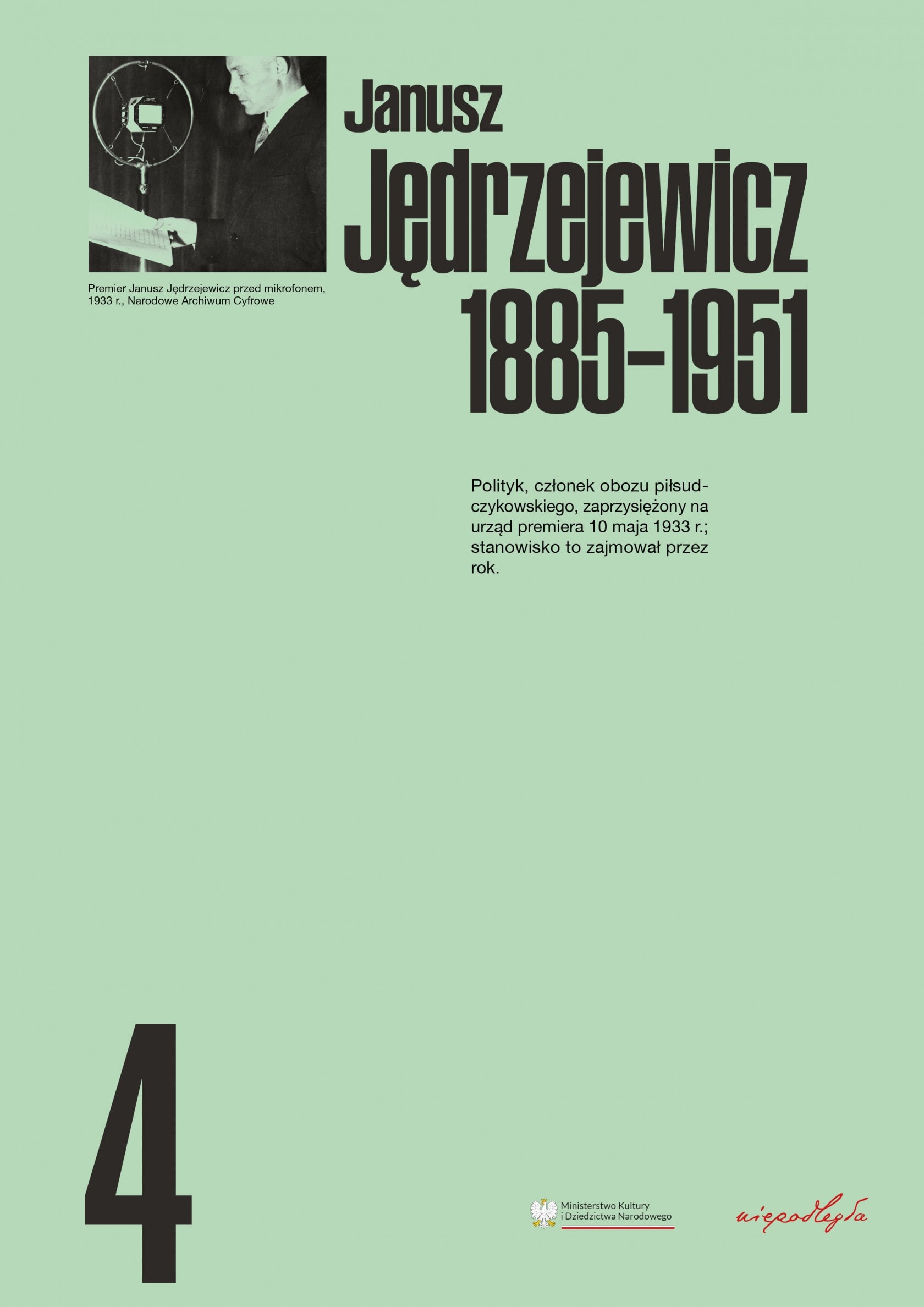 Premier Janusz Jędrzejewicz przed mikrofonem, 1933 r., Narodowe Archiwum Cyfrowe

Janusz
Jędrzejewicz
1885–1951

Polityk, członek obozu piłsudczykowskiego, zaprzysiężony na urząd premiera 10 maja 1933 r.; stanowisko to zajmował przez rok.

4

Ministerstwo Kultury
i Dziedzictwa Narodowego

niepodległa